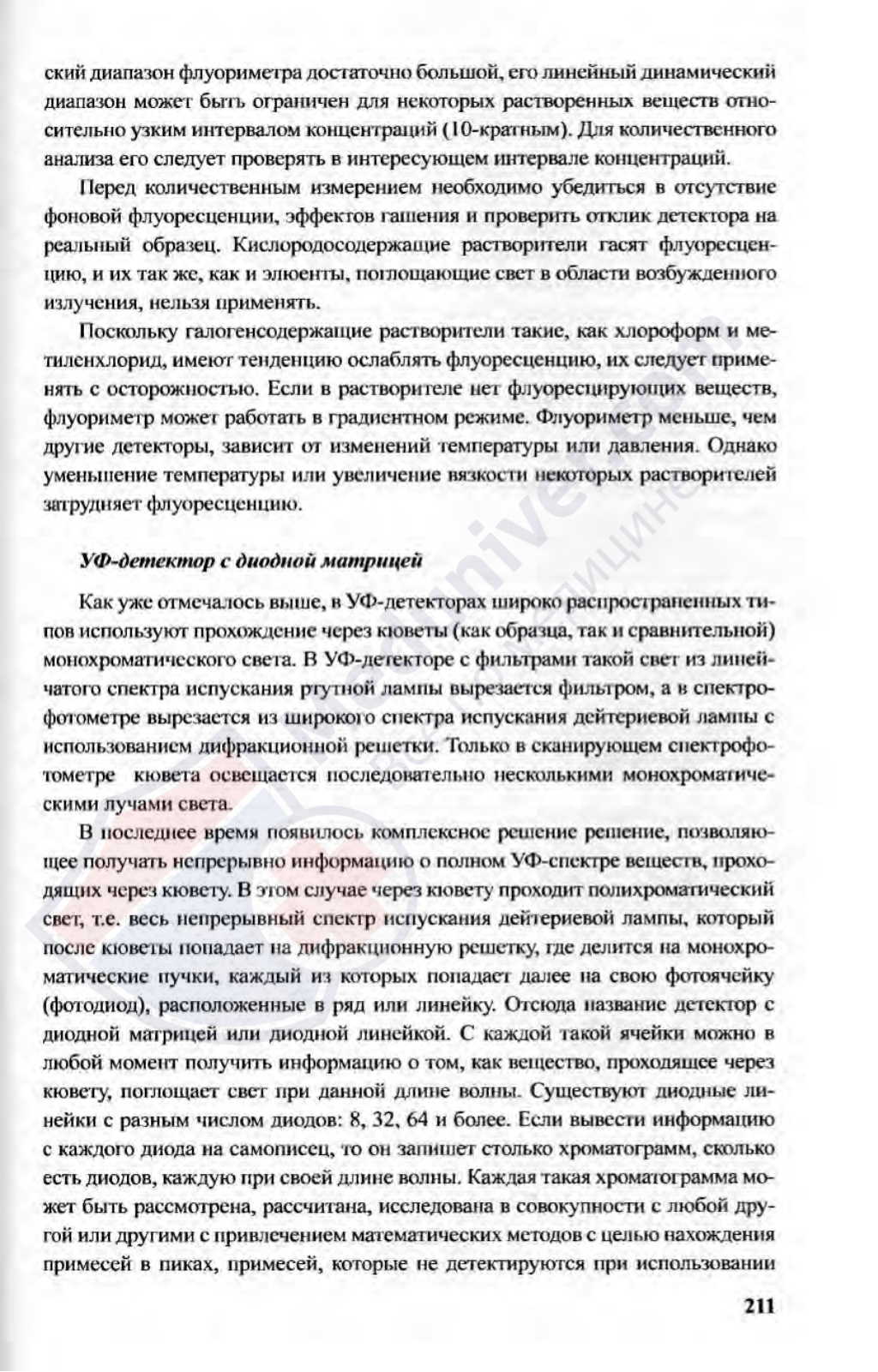 ский диапазон флуориметра достаточно большой, его линейный динамический диапазон может быть ограничен для некоторых растворенных веществ относительно узким интервалом концентраций (10-кратным). Для количественного анализа его следует проверять в интересующем интервале концентраций.

Перед количественным измерением необходимо убедиться в отсутствие фоновой флуоресценции, эффектов гашения и проверить отклик детектора на реальный образец. Кислородосодержащие растворители гасят флуоресценцию, и их так же, как и элюенты, поглощающие свет в области возбужденного излучения, нельзя применять.

Поскольку галогенсодержащие растворители такие, как хлороформ и метиленхлорид, имеют тенденцию ослаблять флуоресценцию, их следует применять с осторожностью. Если в растворителе нет флуоресцирующих веществ, флуориметр может работать в градиентном режиме. Флуориметр меньше, чем другие детекторы, зависит от изменений температуры или давления. Однако уменьшение температуры или увеличение вязкости некоторых растворителей затрудняет флуоресценцию.

УФ-детектор с диодной матрицей

Как уже отмечалось выше, в УФ-детекторах широко распространенных типов используют прохождение через кюветы (как образца, так и сравнительной) монохроматического света. В УФ-детекторе с фильтрами такой свет из линейчатого спектра испускания ртутной лампы вырезается фильтром, а в спектрофотометре вырезается из широкого спектра испускания дейтериевой лампы с использованием дифракционной решетки. Только в сканирующем спектрофотометре кювета освещается последовательно несколькими монохроматическими лучами света.

В последнее время появилось комплексное решение решение, позволяющее получать непрерывно информацию о полном УФ-спектре веществ, проходящих через кювету. В этом случае через кювету проходит полихроматический свет, т.е. весь непрерывный спектр испускания дейтериевой лампы, который после кюветы попадает на дифракционную решетку, где делится на монохроматические пучки, каждый из которых попадает далее на свою фотоячейку (фотодиод), расположенные в ряд или линейку. Отсюда название детектор с диодной матрицей или диодной линейкой. С каждой такой ячейки можно в любой момент получить информацию о том, как вещество, проходящее через кювету, поглощает свет при данной длине волны. Существуют диодные линейки с разным числом диодов: 8, 32, 64 и более. Если вывести информацию с каждого диода на самописец, то он запишет столько хроматограмм, сколько есть диодов, каждую при своей длине волны. Каждая такая хроматограмма может быть рассмотрена, рассчитана, исследована в совокупности с любой другой или другими с привлечением математических методов с целью нахождения примесей в пиках, примесей, которые не детектируются при использовании

211